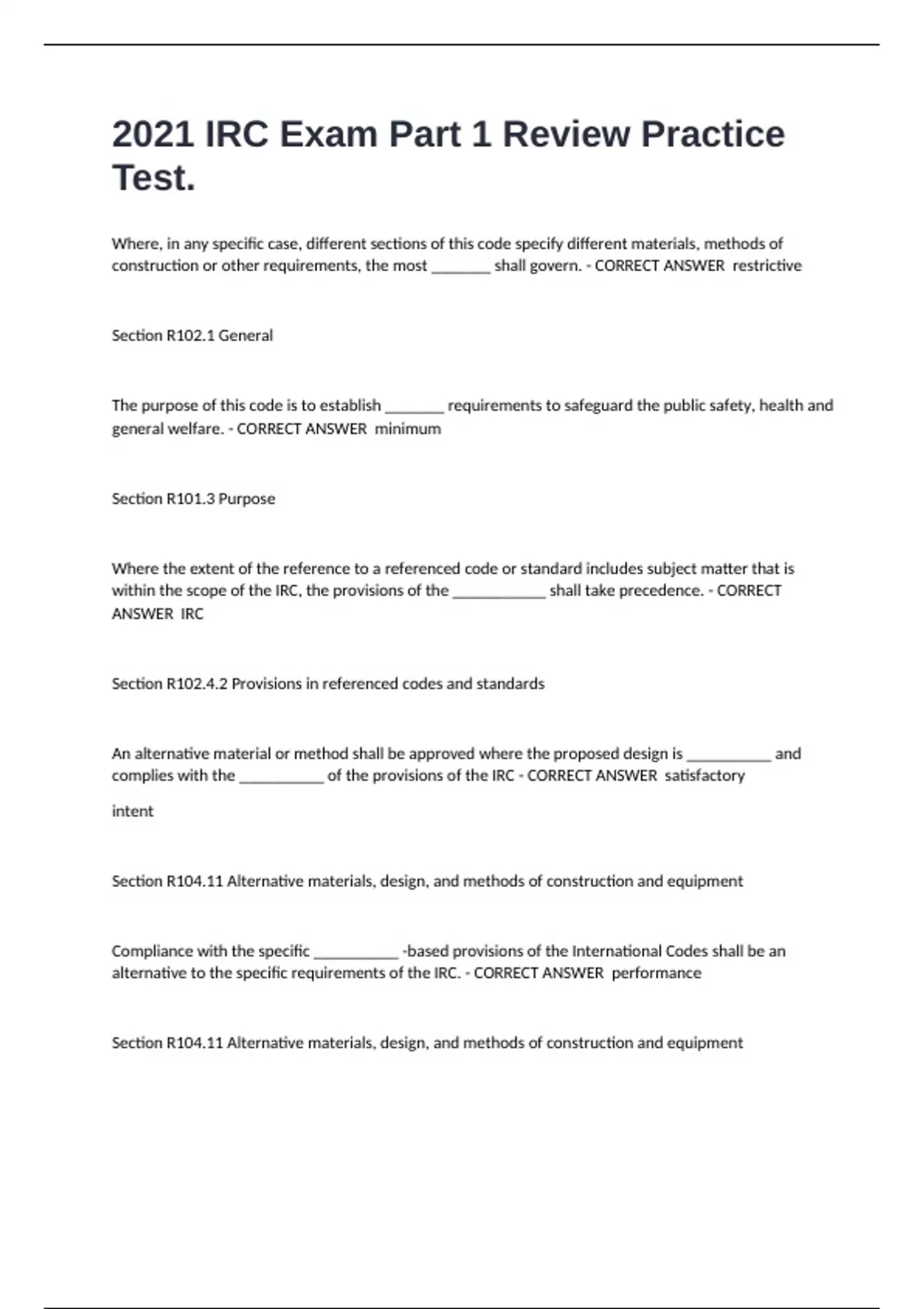 2021 IRC Exam Part 1 Review Practice Test.

Where, in any specific case, different sections of this code specify different materials, methods of construction or other requirements, the most ________ shall govern. - CORRECT ANSWER restrictive

Section R102.1 General

The purpose of this code is to establish ________ requirements to safeguard the public safety, health and general welfare. - CORRECT ANSWER minimum

Section R101.3 Purpose

Where the extent of the reference to a referenced code or standard includes subject matter that is within the scope of the IRC, the provisions of the ____________ shall take precedence. - CORRECT ANSWER IRC

Section R102.4.2 Provisions in referenced codes and standards

An alternative material or method shall be approved where the proposed design is ___________ and complies with the ___________ of the provisions of the IRC - CORRECT ANSWER satisfactory

intent

Section R104.11 Alternative materials, design, and methods of construction and equipment

Compliance with the specific ___________ -based provisions of the International Codes shall be an alternative to the specific requirements of the IRC. - CORRECT ANSWER performance

Section R104.11 Alternative materials, design, and methods of construction and equipment